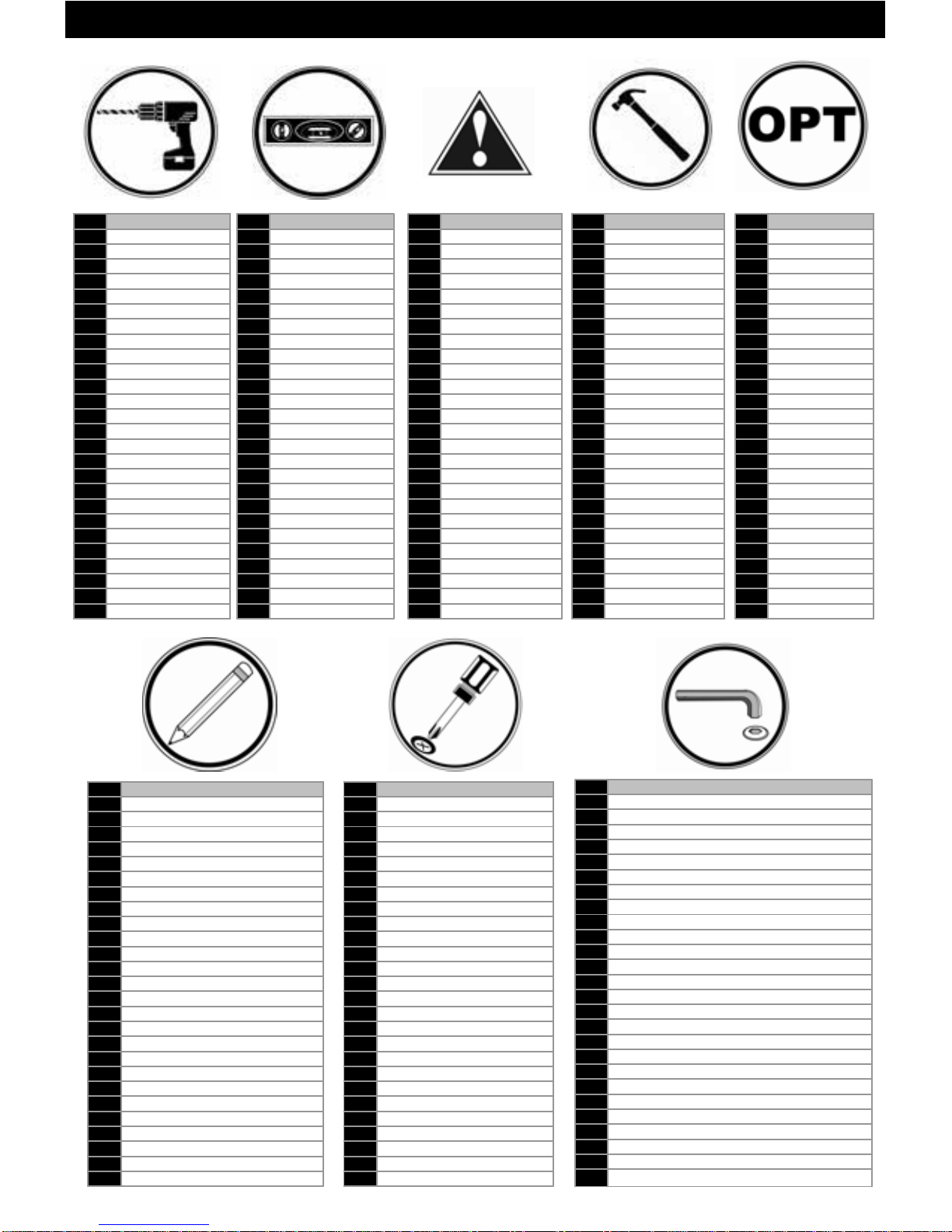 OPT